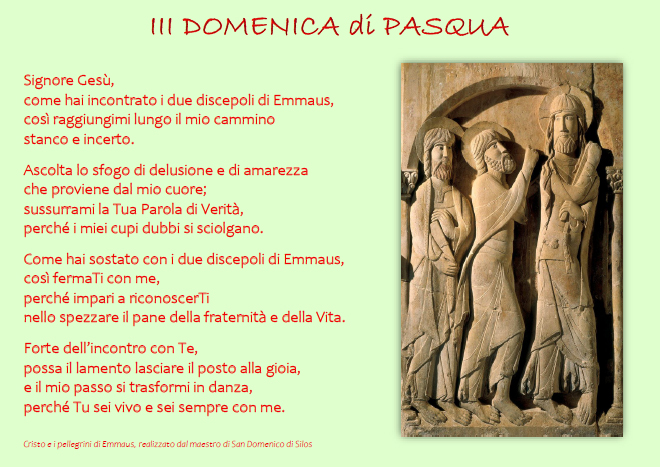 III DOMENICA di PASQUA

Signore Gesù,
come hai incontrato i due discepoli di Emmaus,
così raggiungimi lungo il mio cammino
stanco e incerto.

Ascolta lo sfogo di delusione e di amarezza
che proviene dal mio cuore;
sussurrami la Tua Parola di Verità,
perché i miei cupi dubbi si sciolgano.

Come hai sostato con i due discepoli di Emmaus,
così fermaTi con me,
perché impari a riconoscerTi
nello spezzare il pane della fraternità e della Vita.

Forte dell'incontro con Te,
possa il lamento lasciare il posto alla gioia,
e il mio passo si trasformi in danza,
perché Tu sei vivo e sei sempre con me.

Cristo e i pellegrini di Emmaus, realizzato dal maestro di San Domenico di Silos